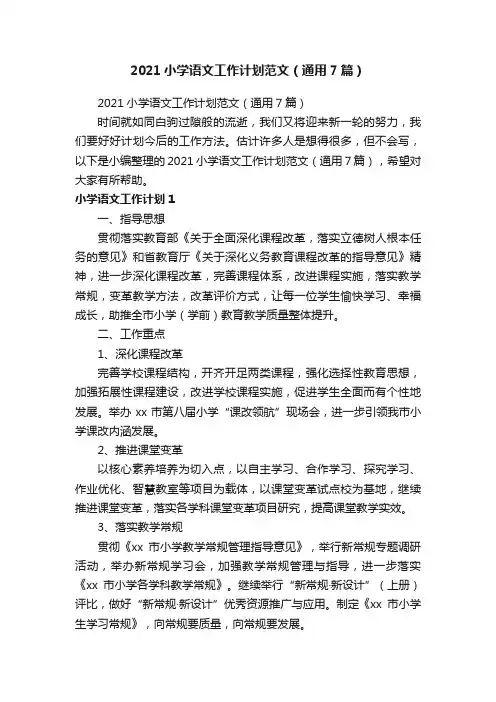 2021 小学语文工作计划范文（通用 7 篇）

2021 小学语文工作计划范文（通用 7 篇）

时间就如同白驹过隙般的流逝，我们又将迎来新一轮的努力，我们要好好计划今后的工作方法。估计许多人是想得很多，但不会写，以下是小编整理的 2021 小学语文工作计划范文（通用 7 篇），希望对大家有所帮助。

小学语文工作计划 1

一、指导思想

贯彻落实教育部《关于全面深化课程改革，落实立德树人根本任务的意见》和省教育厅《关于深化义务教育课程改革的指导意见》精神，进一步深化课程改革，完善课程体系，改进课程实施，落实教学常规，变革教学方法，改革评价方式，让每一位学生愉快学习、幸福成长，助推全市小学（学前）教育教学质量整体提升。

二、工作重点

1、深化课程改革

完善学校课程结构，开齐开足两类课程，强化选择性教育思想，加强拓展性课程建设，改进学校课程实施，促进学生全面而有个性地发展。举办 xx 市第八届小学“课改领航”现场会，进一步引领我市小学课改内涵发展。

2、推进课堂变革

以核心素养培养为切入点，以自主学习、合作学习、探究学习、作业优化、智慧教室等项目为载体，以课堂变革试点校为基地，继续推进课堂变革，落实各学科课堂变革项目研究，提高课堂教学实效。

3、落实教学常规

贯彻《xx 市小学教学常规管理指导意见》，举行新常规专题调研活动，举办新常规学习会，加强教学常规管理与指导，进一步落实《xx 市小学各学科教学常规》。继续举行“新常规·新设计”（上册）评比，做好“新常规·新设计”优秀资源推广与应用。制定《xx 市小学生学习常规》，向常规要质量，向常规要发展。